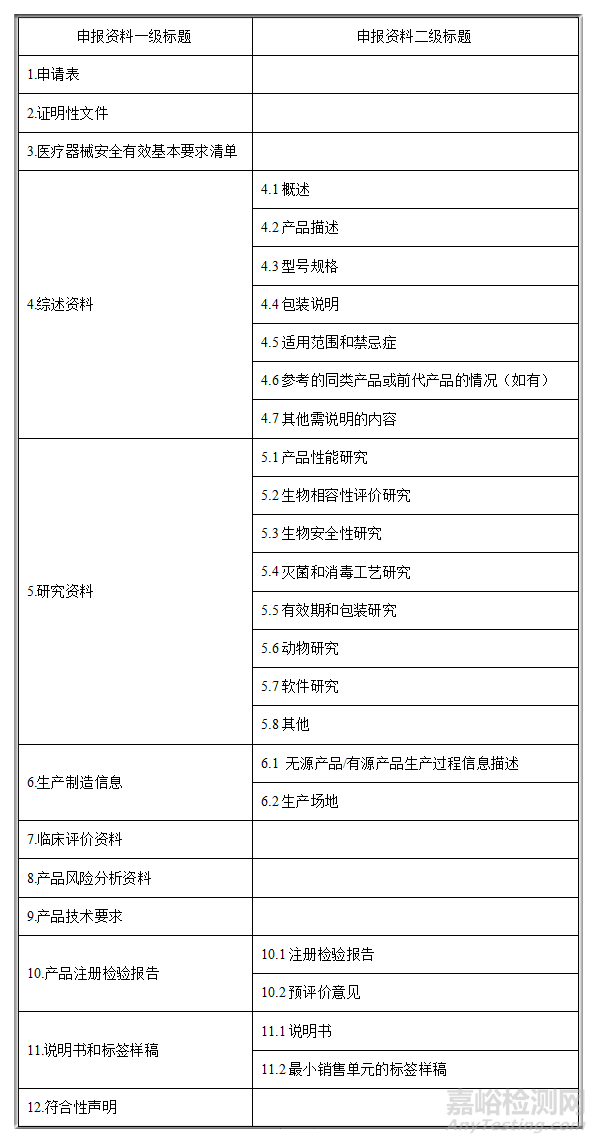 | 申报资料一级标题 | 申报资料二级标题 |
|---|---|
| 1.申请表 | |
| 2.证明性文件 | |
| 3.医疗器械安全有效基本要求清单 | |
| 4.综述资料 | 4.1 概述 |
| | 4.2 产品描述 |
| | 4.3 型号规格 |
| | 4.4 包装说明 |
| | 4.5 适用范围和禁忌症 |
| | 4.6 参考的同类产品或前代产品的情况（如有） |
| | 4.7 其他需说明的内容 |
| 5.研究资料 | 5.1 产品性能研究 |
| | 5.2 生物相容性评价研究 |
| | 5.3 生物安全性研究 |
| | 5.4 灭菌和消毒工艺研究 |
| | 5.5 有效期和包装研究 |
| | 5.6 动物研究 |
| | 5.7 软件研究 |
| | 5.8 其他 |
| 6.生产制造信息 | 6.1 无源产品/有源产品生产过程信息描述 |
| | 6.2 生产场地 |
| 7.临床评价资料 | |
| 8.产品风险分析资料 | |
| 9.产品技术要求 | |
| 10.产品注册检验报告 | 10.1 注册检验报告 |
| | 10.2 预评价意见 |
| 11.说明书和标签样稿 | 11.1 说明书 |
| | 11.2 最小销售单元的标签样稿 |
| 12.符合性声明 | |

嘉峪检测网
AnyTesting.com